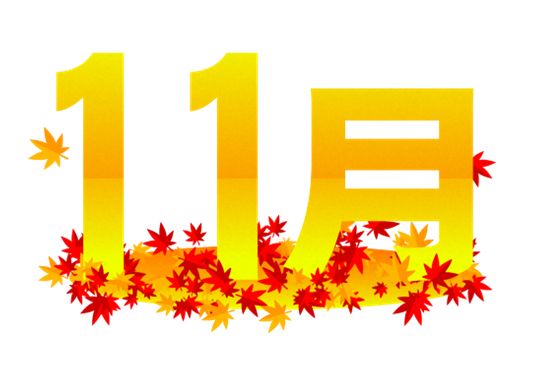 11月